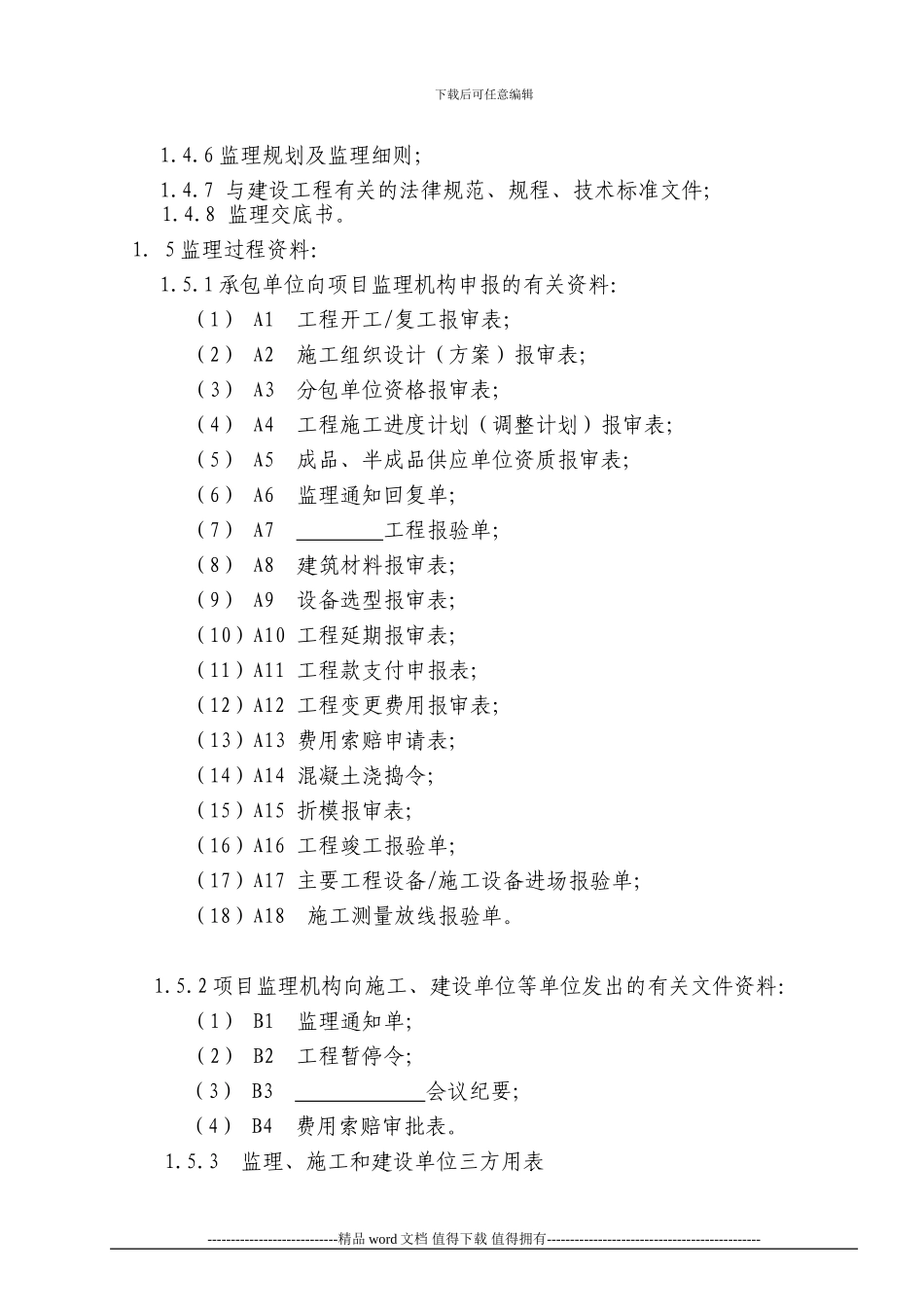 下载后可任意编辑

1.4.6 监理规划及监理细则；

1.4.7 与建设工程有关的法律规范、规程、技术标准文件；

1.4.8 监理交底书。

1. 5 监理过程资料：

1.5.1 承包单位向项目监理机构申报的有关资料：

（1） A1 工程开工/复工报审表；

（2） A2 施工组织设计（方案）报审表；

（3） A3 分包单位资格报审表；

（4） A4 工程施工进度计划（调整计划）报审表；

（5） A5 成品、半成品供应单位资质报审表；

（6） A6 监理通知回复单；

（7） A7 ________工程报验单；

（8） A8 建筑材料报审表；

（9） A9 设备选型报审表；

（10）A10 工程延期报审表；

（11）A11 工程款支付申报表；

（12）A12 工程变更费用报审表；

（13）A13 费用索赔申请表；

（14）A14 混凝土浇捣令；

（15）A15 折模报审表；

（16）A16 工程竣工报验单；

（17）A17 主要工程设备/施工设备进场报验单；

（18）A18 施工测量放线报验单。

1.5.2 项目监理机构向施工、建设单位等单位发出的有关文件资料：

（1） B1 监理通知单；

（2） B2 工程暂停令；

（3） B3 ____________会议纪要；

（4） B4 费用索赔审批表。

1.5.3 监理、施工和建设单位三方用表

----------------------------精品 word 文档 值得下载 值得拥有----------------------------------------------